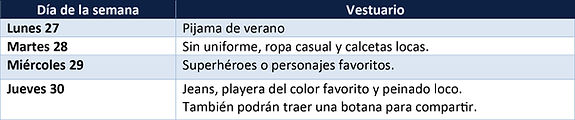 | Día de la semana | Vestuario |
|---|---|
| Lunes 27 | Pijama de verano |
| Martes 28 | Sin uniforme, ropa casual y calcetas locas. |
| Miércoles 29 | Superhéroes o personajes favoritos. |
| Jueves 30 | Jeans, playera del color favorito y peinado loco. También podrán traer una botana para compartir. |